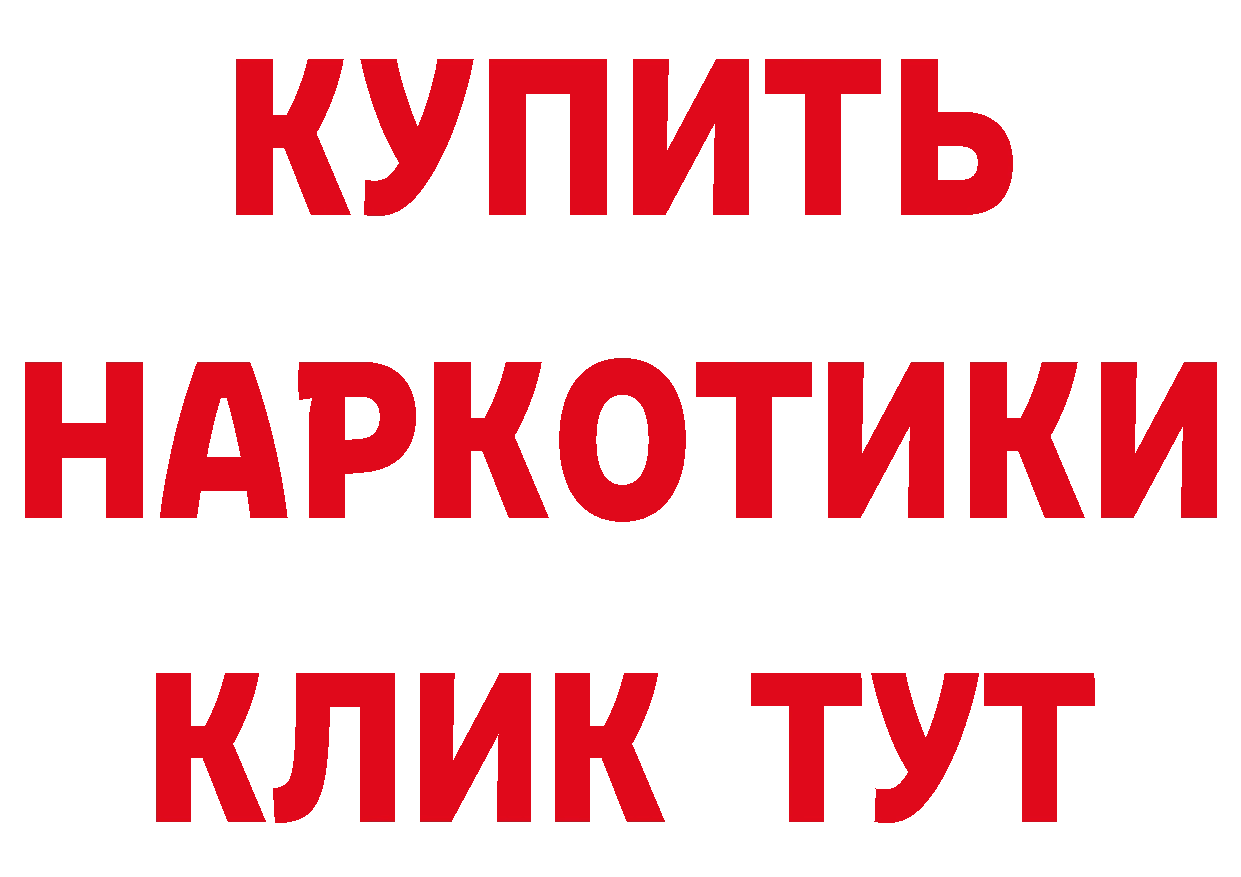 КУПИТЬ
НАРКОТИКИ
КЛИК ТУТ